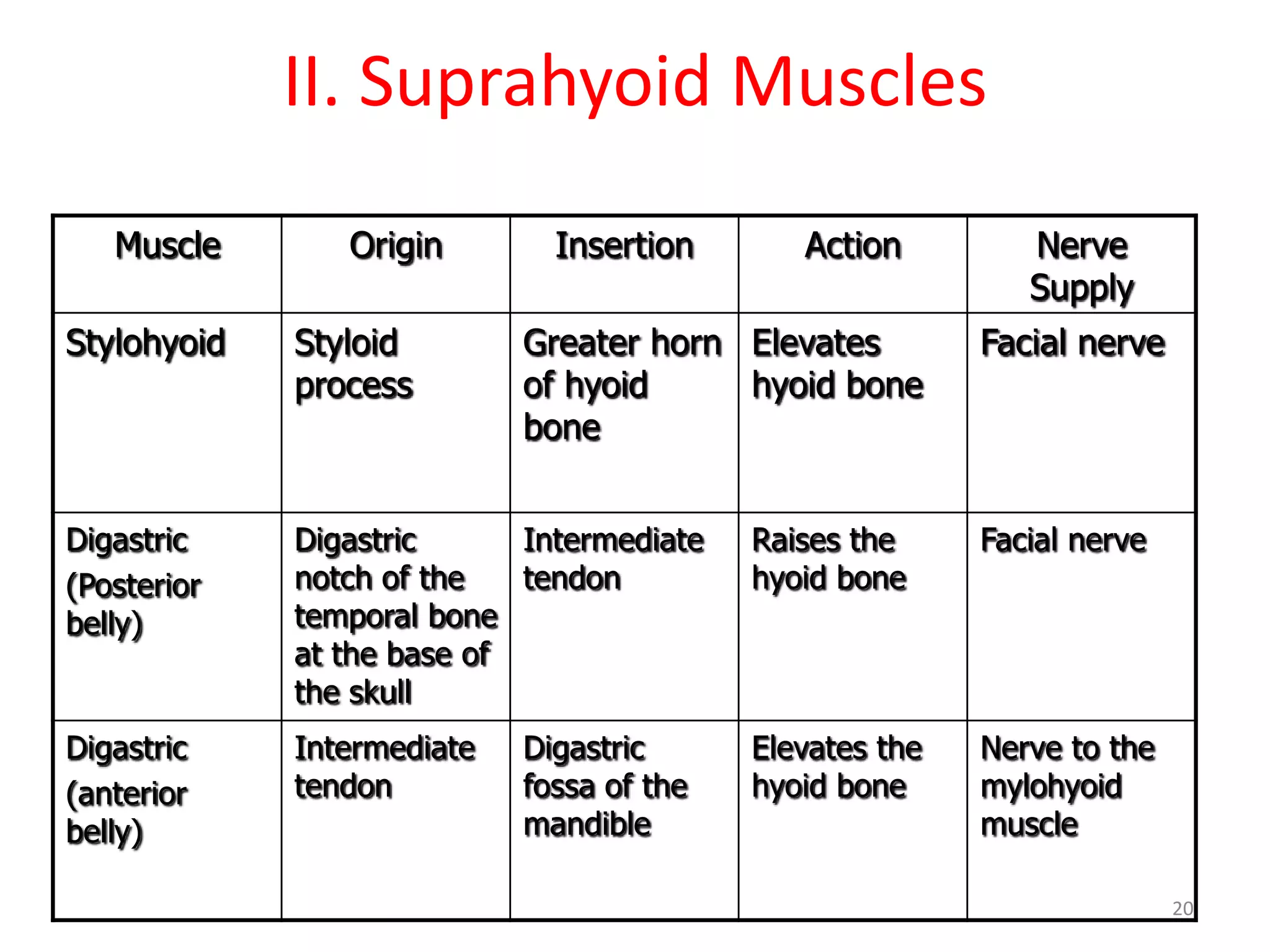 II. Suprahyoid Muscles

| Muscle | Origin | Insertion | Action | Nerve Supply |
|---|---|---|---|---|
| Stylohyoid | Styloid process | Greater horn of hyoid bone | Elevates hyoid bone | Facial nerve |
| Digastric (Posterior belly) | Digastric notch of the temporal bone at the base of the skull | Intermediate tendon | Raises the hyoid bone | Facial nerve |
| Digastric (anterior belly) | Intermediate tendon | Digastric fossa of the mandible | Elevates the hyoid bone | Nerve to the mylohyoid muscle |

20